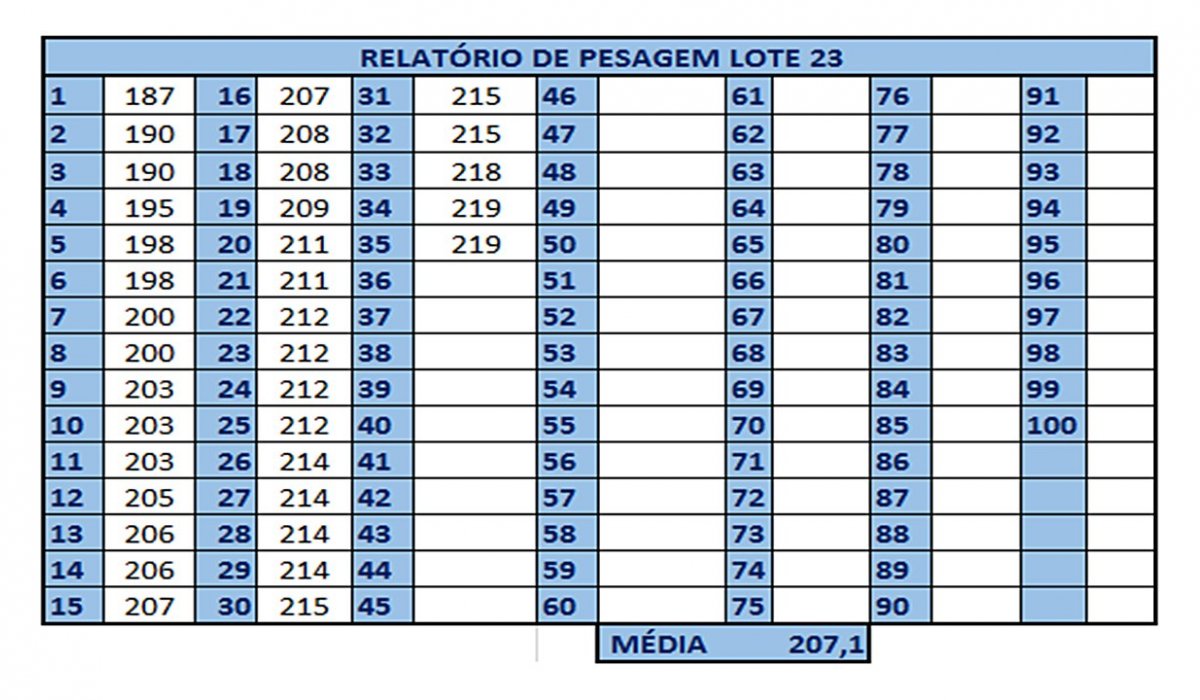 RELATÓRIO DE PESAGEM LOTE 23

| | | | | | | | | | | | | | |
|---|---|---|---|---|---|---|---|---|---|---|---|---|---|
| 1 | 187 | 16 | 207 | 31 | 215 | 46 | | 61 | | 76 | | 91 | |
| 2 | 190 | 17 | 208 | 32 | 215 | 47 | | 62 | | 77 | | 92 | |
| 3 | 190 | 18 | 208 | 33 | 218 | 48 | | 63 | | 78 | | 93 | |
| 4 | 195 | 19 | 209 | 34 | 219 | 49 | | 64 | | 79 | | 94 | |
| 5 | 198 | 20 | 211 | 35 | 219 | 50 | | 65 | | 80 | | 95 | |
| 6 | 198 | 21 | 211 | 36 | | 51 | | 66 | | 81 | | 96 | |
| 7 | 200 | 22 | 212 | 37 | | 52 | | 67 | | 82 | | 97 | |
| 8 | 200 | 23 | 212 | 38 | | 53 | | 68 | | 83 | | 98 | |
| 9 | 203 | 24 | 212 | 39 | | 54 | | 69 | | 84 | | 99 | |
| 10 | 203 | 25 | 212 | 40 | | 55 | | 70 | | 85 | | 100 | |
| 11 | 203 | 26 | 214 | 41 | | 56 | | 71 | | 86 | | | |
| 12 | 205 | 27 | 214 | 42 | | 57 | | 72 | | 87 | | | |
| 13 | 206 | 28 | 214 | 43 | | 58 | | 73 | | 88 | | | |
| 14 | 206 | 29 | 214 | 44 | | 59 | | 74 | | 89 | | | |
| 15 | 207 | 30 | 215 | 45 | | 60 | | 75 | | 90 | | | |

MÉDIA 207,1